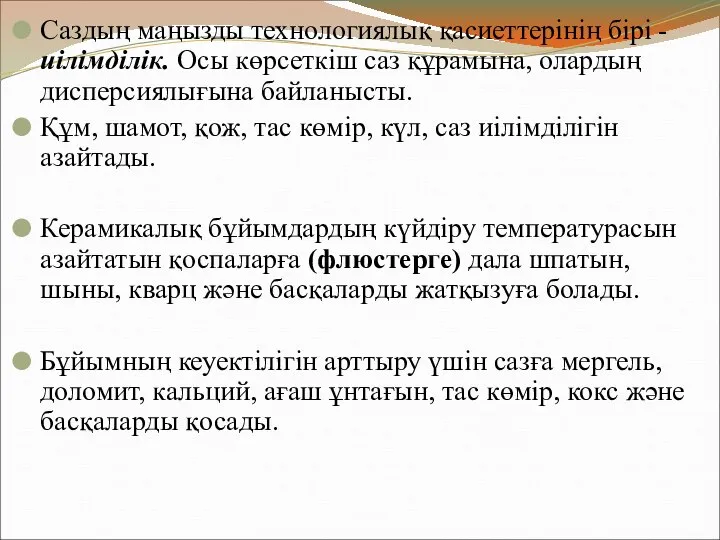 Саздың маңызды технологиялық қасиеттерінің бірі - иілімділік. Осы көрсеткіш саз құрамына, олардың дисперсиялығына байланысты.

Құм, шамот, қож, тас көмір, күл, саз иілімділігін азайтады.

Керамикалық бұйымдардың күйдіру температурасын азайтатын қоспаларға (флюстерге) дала шпатын, шыны, кварц және басқаларды жатқызуға болады.

Бұйымның кеуектілігін арттыру үшін сазға мергель, доломит, кальций, ағаш ұнтағын, тас көмір, кокс және басқаларды қосады.